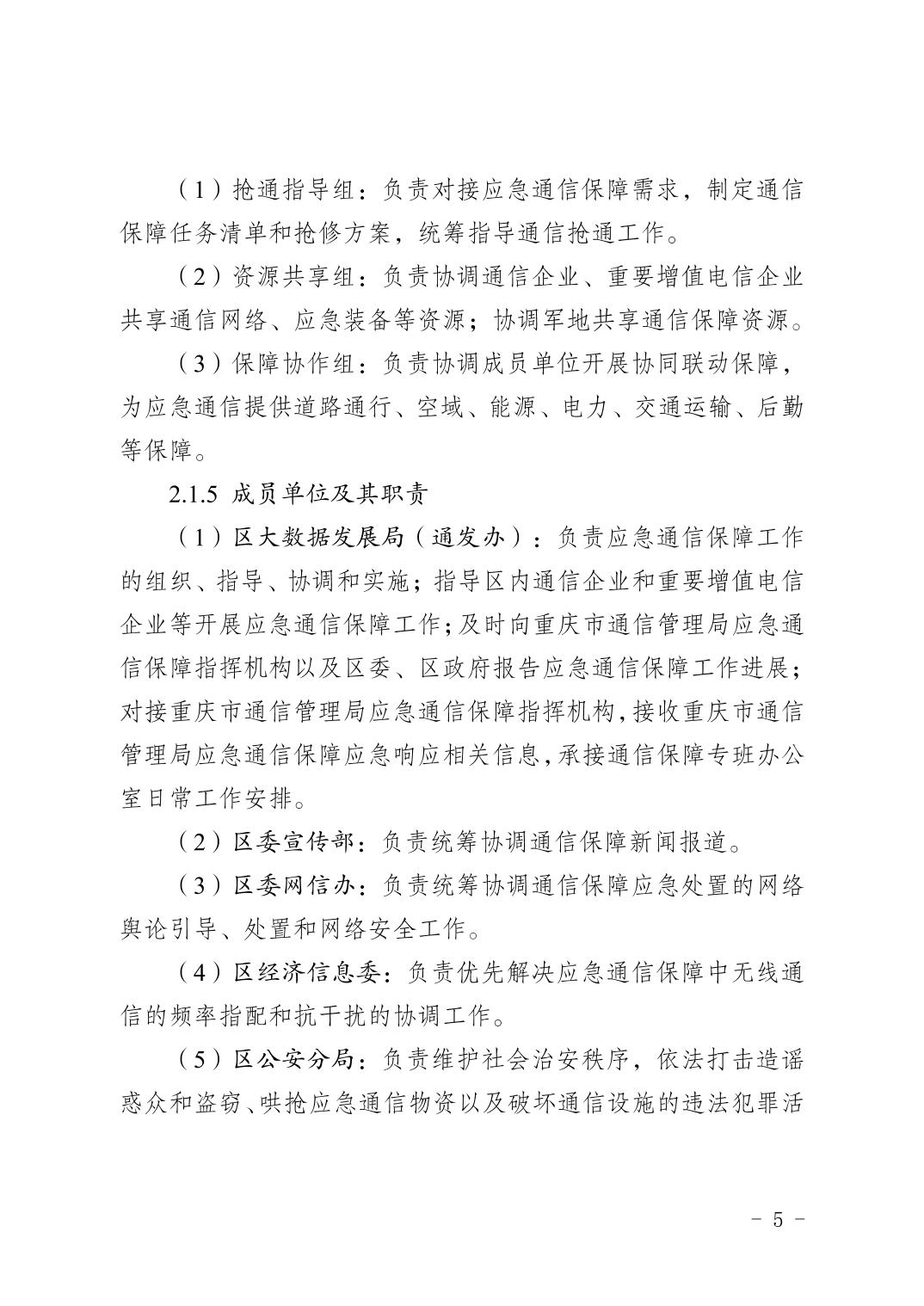 （1）抢通指导组：负责对接应急通信保障需求，制定通信保障任务清单和抢修方案，统筹指导通信抢通工作。

（2）资源共享组：负责协调通信企业、重要增值电信企业共享通信网络、应急装备等资源；协调军地共享通信保障资源。

（3）保障协作组：负责协调成员单位开展协同联动保障，为应急通信提供道路通行、空域、能源、电力、交通运输、后勤等保障。

2.1.5 成员单位及其职责

（1）区大数据发展局（通发办）：负责应急通信保障工作的组织、指导、协调和实施；指导区内通信企业和重要增值电信企业等开展应急通信保障工作；及时向重庆市通信管理局应急通信保障指挥机构以及区委、区政府报告应急通信保障工作进展；对接重庆市通信管理局应急通信保障指挥机构，接收重庆市通信管理局应急通信保障应急响应相关信息，承接通信保障专班办公室日常工作安排。

（2）区委宣传部：负责统筹协调通信保障新闻报道。

（3）区委网信办：负责统筹协调通信保障应急处置的网络舆论引导、处置和网络安全工作。

（4）区经济信息委：负责优先解决应急通信保障中无线通信的频率指配和抗干扰的协调工作。

（5）区公安分局：负责维护社会治安秩序，依法打击造谣惑众和盗窃、哄抢应急通信物资以及破坏通信设施的违法犯罪活

－ 5 －